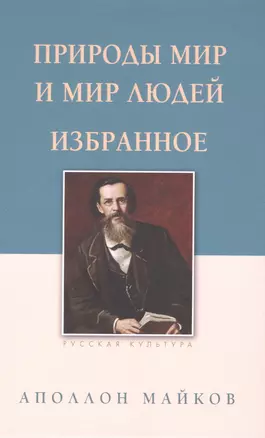 ПРИРОДЫ МИР И МИР ЛЮДЕЙ

ИЗБРАННОЕ

РУССКАЯ КУЛЬТУРА

АПОЛЛОН МАЙКОВ